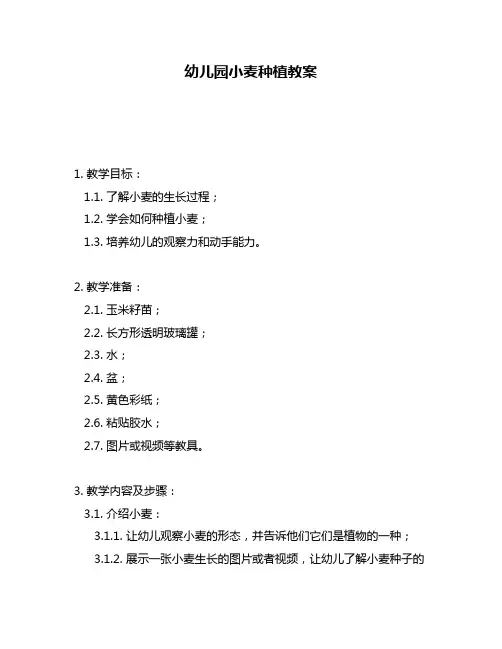 幼儿园小麦种植教案

1. 教学目标：

1.1. 了解小麦的生长过程；

1.2. 学会如何种植小麦；

1.3. 培养幼儿的观察力和动手能力。

2. 教学准备：

2.1. 玉米籽苗；

2.2. 长方形透明玻璃罐；

2.3. 水；

2.4. 盆；

2.5. 黄色彩纸；

2.6. 粘贴胶水；

2.7. 图片或视频等教具。

3. 教学内容及步骤：

3.1. 介绍小麦：

3.1.1. 让幼儿观察小麦的形态，并告诉他们它们是植物的一种；

3.1.2. 展示一张小麦生长的图片或者视频，让幼儿了解小麦种子的